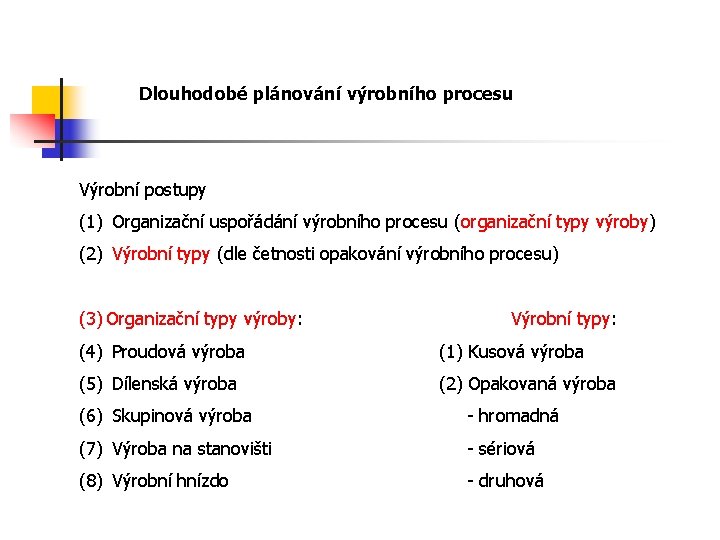 Dlouhodobé plánování výrobního procesu

Výrobní postupy

(1) Organizační uspořádání výrobního procesu (organizační typy výroby)

(2) Výrobní typy (dle četnosti opakování výrobního procesu)

(3) Organizační typy výroby:

(4) Proudová výroba

(5) Dílenská výroba

(6) Skupinová výroba

(7) Výroba na stanovišti

(8) Výrobní hnízdo

Výrobní typy:

(1) Kusová výroba

(2) Opakovaná výroba

- hromadná

- sériová

- druhová